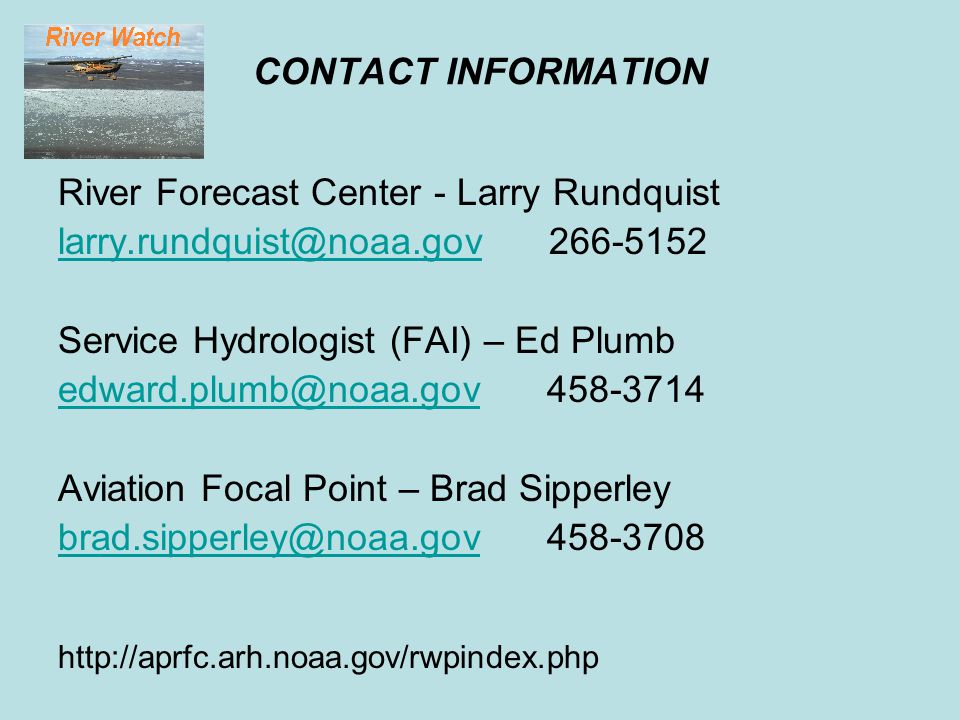 River Watch

CONTACT INFORMATION

River Forecast Center - Larry Rundquist
larry.rundquist@noaa.gov 266-5152

Service Hydrologist (FAI) – Ed Plumb
edward.plumb@noaa.gov 458-3714

Aviation Focal Point – Brad Sipperley
brad.sipperley@noaa.gov 458-3708

http://aprfc.arh.noaa.gov/rwpindex.php